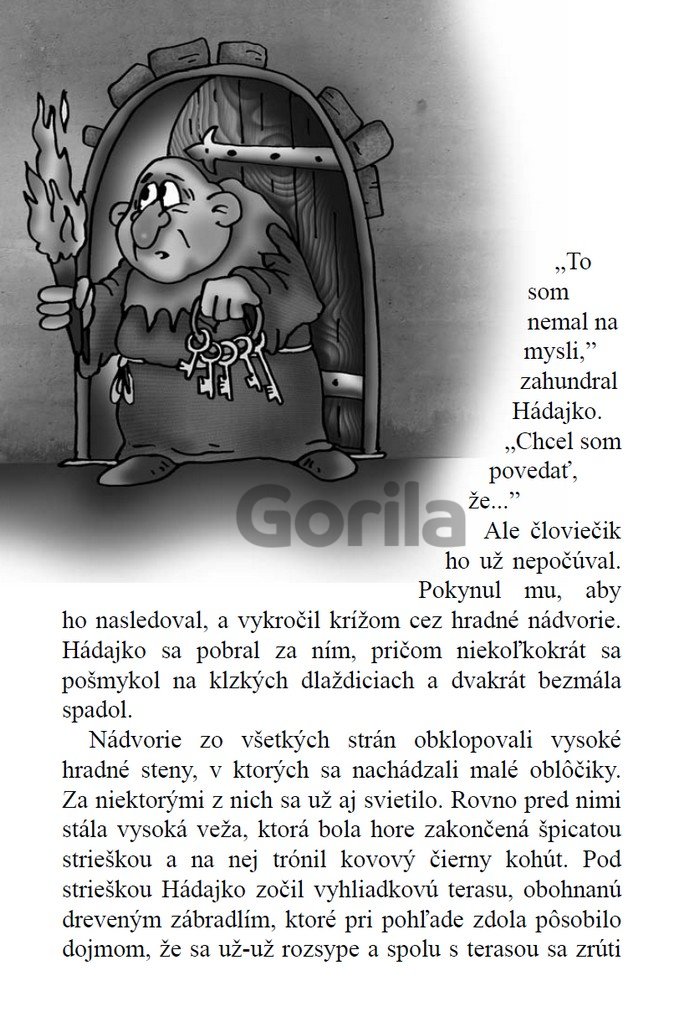 „To som nemal na mysli,” zahundral Hádajko. „Chcel som povedať, že...”

Gorila

Ale človiečik ho už nepočúval. Pokynul mu, aby ho nasledoval, a vykročil krížom cez hradné nádvorie. Hádajko sa pobral za ním, pričom niekoľkokrát sa pošmykol na klzkých dlaždiciach a dvakrát bezmála spadol.

Nádvorie zo všetkých strán obklopovali vysoké hradné steny, v ktorých sa nachádzali malé oblôčiky. Za niektorými z nich sa už aj svietilo. Rovno pred nimi stála vysoká veža, ktorá bola hore zakončená špicatou strieškou a na nej trónil kovový čierny kohút. Pod strieškou Hádajko zočil vyhliadkovú terasu, obohnanú dreveným zábradlím, ktoré pri pohľade zdola pôsobilo dojmom, že sa už-už rozsype a spolu s terasou sa zrúti